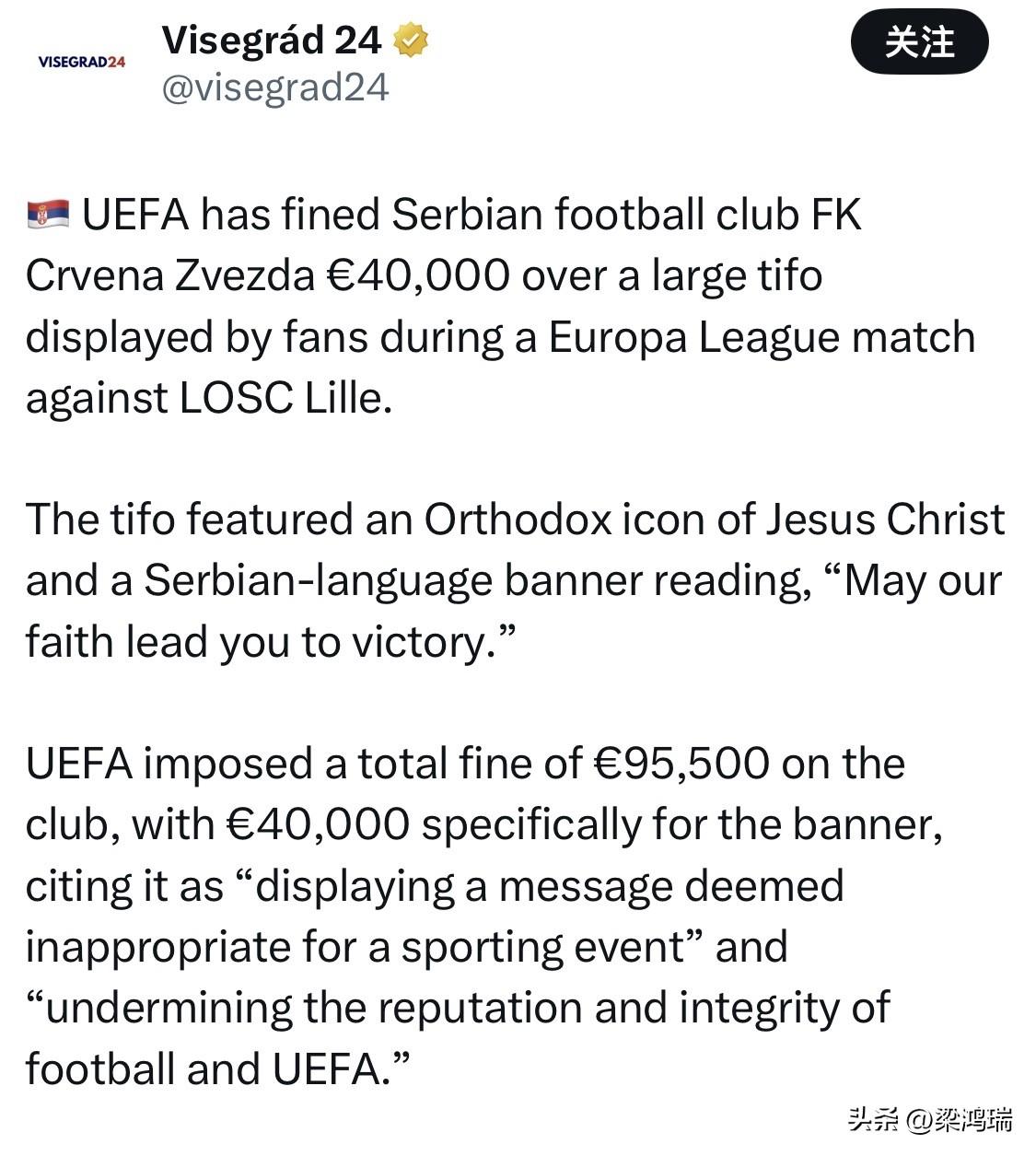 VISEGRAD24

Visegrád 24
@visegrad24

关注

🇷🇸 UEFA has fined Serbian football club FK Crvena Zvezda €40,000 over a large tifo displayed by fans during a Europa League match against LOSC Lille.

The tifo featured an Orthodox icon of Jesus Christ and a Serbian-language banner reading, “May our faith lead you to victory.”

UEFA imposed a total fine of €95,500 on the club, with €40,000 specifically for the banner, citing it as “displaying a message deemed inappropriate for a sporting event” and “undermining the reputation and integrity of football and UEFA.”

头条 @梁鸿瑞